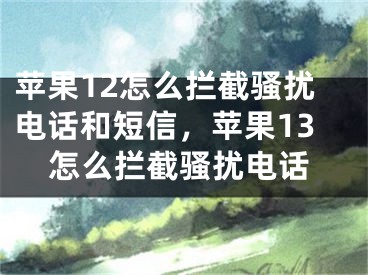 苹果12怎么拦截骚扰电话和短信，苹果13怎么拦截骚扰电话